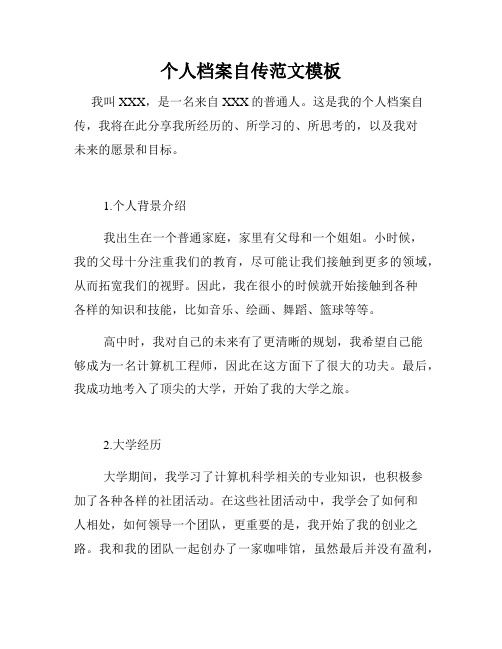 个人档案自传范文模板

我叫 XXX，是一名来自 XXX 的普通人。这是我的个人档案自传，我将在此分享我所经历的、所学习的、所思考的，以及我对未来的愿景和目标。

1.个人背景介绍

我出生在一个普通家庭，家里有父母和一个姐姐。小时候，我的父母十分注重我们的教育，尽可能让我们接触到更多的领域，从而拓宽我们的视野。因此，我在很小的时候就开始接触到各种各样的知识和技能，比如音乐、绘画、舞蹈、篮球等等。

高中时，我对自己的未来有了更清晰的规划，我希望自己能够成为一名计算机工程师，因此在这方面下了很大的功夫。最后，我成功地考入了顶尖的大学，开始了我的大学之旅。

2.大学经历

大学期间，我学习了计算机科学相关的专业知识，也积极参加了各种各样的社团活动。在这些社团活动中，我学会了如何和人相处，如何领导一个团队，更重要的是，我开始了我的创业之路。我和我的团队一起创办了一家咖啡馆，虽然最后并没有盈利，